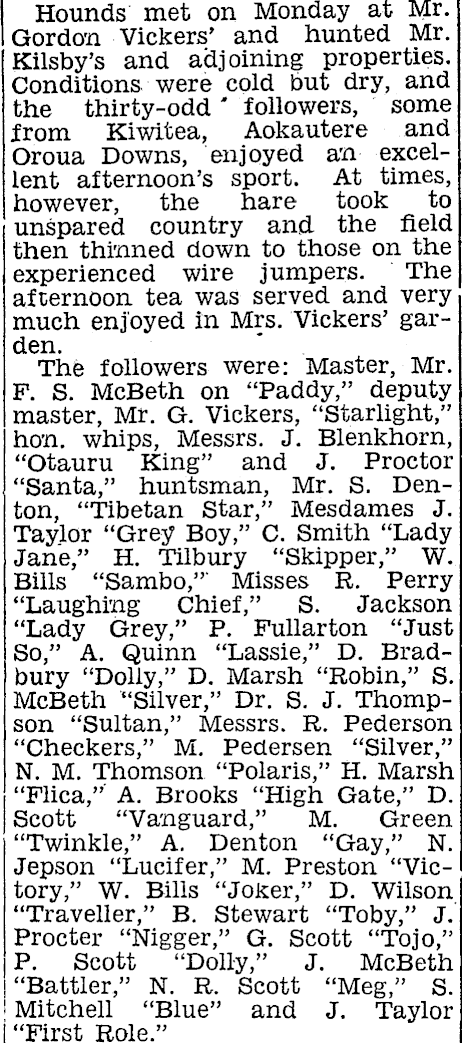 Hounds met on Monday at Mr. Gordon Vickers' and hunted Mr. Kilsby's and adjoining properties. Conditions were cold but dry, and the thirty-odd followers, some from Kiwitea, Aokautere and Oroua Downs, enjoyed an excellent afternoon's sport. At times, however, the hare took to unspared country and the field then thinned down to those on the experienced wire jumpers. The afternoon tea was served and very much enjoyed in Mrs. Vickers' garden.

The followers were: Master, Mr. F. S. McBeth on "Paddy," deputy master, Mr. G. Vickers, "Starlight," hon. whips, Messrs. J. Blenkhorn, "Otauru King" and J. Proctor "Santa," huntsman, Mr. S. Denton, "Tibetan Star," Mesdames J. Taylor "Grey Boy," C. Smith "Lady Jane," H. Tilbury "Skipper," W. Bills "Sambo," Misses R. Perry "Laughing Chief," S. Jackson "Lady Grey," P. Fullarton "Just So," A. Quinn "Lassie," D. Bradbury "Dolly," D. Marsh "Robin," S. McBeth "Silver," Dr. S. J. Thompson "Sultan," Messrs. R. Pederson "Checkers," M. Pedersen "Silver," N. M. Thomson "Polaris," H. Marsh "Flica," A. Brooks "High Gate," D. Scott "Vanguard," M. Green "Twinkle," A. Denton "Gay," N. Jepson "Lucifer," M. Preston "Victory," W. Bills "Joker," D. Wilson "Traveller," B. Stewart "Toby," J. Procter "Nigger," G. Scott "Tojo," P. Scott "Dolly," J. McBeth "Battler," N. R. Scott "Meg," S. Mitchell "Blue" and J. Taylor "First Role."